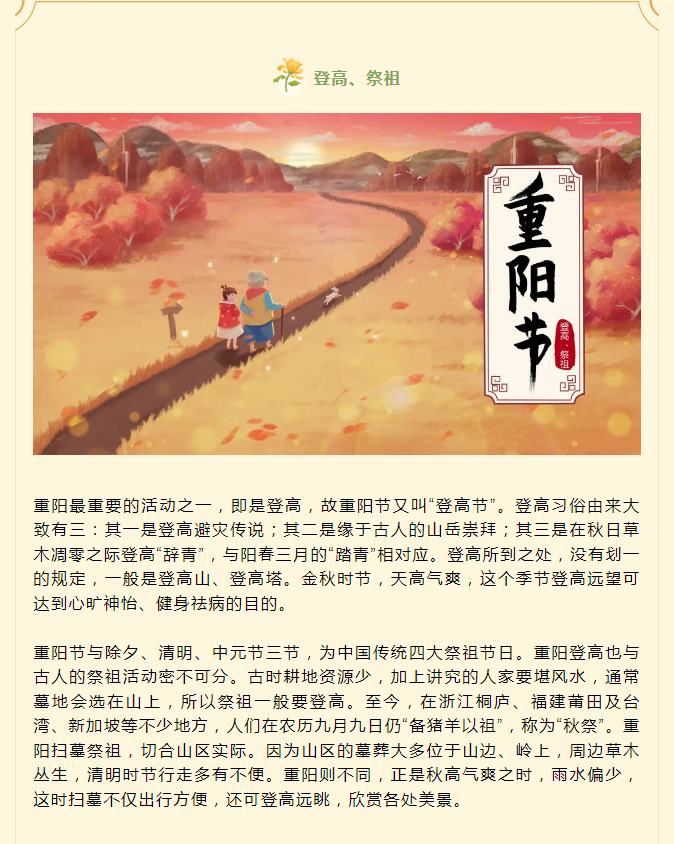 登高、祭祖

重阳节

登高、祭祖

重阳最重要的活动之一，即是登高，故重阳节又叫“登高节”。登高习俗由来大致有三：其一是登高避灾传说；其二是缘于古人的山岳崇拜；其三是在秋日草木凋零之际登高“辞青”，与阳春三月的“踏青”相对应。登高所到之处，没有划一的规定，一般是登高山、登高塔。金秋时节，天高气爽，这个季节登高远望可达到心旷神怡、健身祛病的目的。

重阳节与除夕、清明、中元节三节，为中国传统四大祭祖节日。重阳登高也与古人的祭祖活动密不可分。古时耕地资源少，加上讲究的人家要堪风水，通常墓地会选在山上，所以祭祖一般要登高。至今，在浙江桐庐、福建莆田及台湾、新加坡等不少地方，人们在农历九月九日仍“备猪羊以祖”，称为“秋祭”。重阳扫墓祭祖，切合山区实际。因为山区的墓葬大多位于山边、岭上，周边草木丛生，清明时节行走多有不便。重阳则不同，正是秋高气爽之时，雨水偏少，这时扫墓不仅出行方便，还可登高远眺，欣赏各处美景。